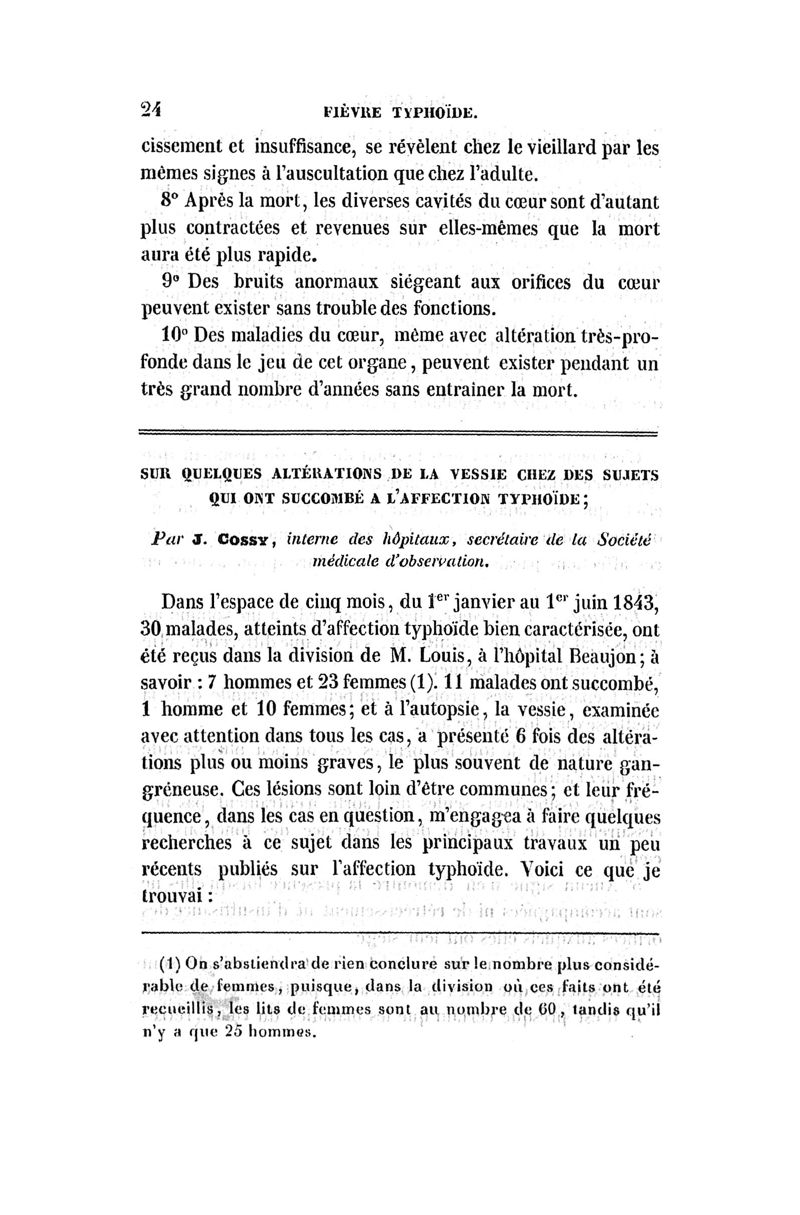 24 FIÈVRE TYPHOÏDE.

cissement et insuffisance, se révèlent chez le vieillard par les mêmes signes à l'auscultation que chez l'adulte.

8° Après la mort, les diverses cavités du cœur sont d'autant plus contractées et revenues sur elles-mêmes que la mort aura été plus rapide.

9° Des bruits anormaux siégeant aux orifices du cœur peuvent exister sans trouble des fonctions.

10° Des maladies du cœur, même avec altération très-profonde dans le jeu de cet organe, peuvent exister pendant un très grand nombre d'années sans entraîner la mort.

SUR QUELQUES ALTÉRATIONS DE LA VESSIE CHEZ DES SUJETS QUI ONT SUCCOMBÉ A L'AFFECTION TYPHOÏDE;

Par J. COSSY, interne des hôpitaux, secrétaire de la Société médicale d'observation.

Dans l'espace de cinq mois, du 1$^{er}$ janvier au 1$^{er}$ juin 1843, 30 malades, atteints d'affection typhoïde bien caractérisée, ont été reçus dans la division de M. Louis, à l'hôpital Beaujon; à savoir : 7 hommes et 23 femmes (1). 11 malades ont succombé, 1 homme et 10 femmes; et à l'autopsie, la vessie, examinée avec attention dans tous les cas, a présenté 6 fois des altérations plus ou moins graves, le plus souvent de nature gangréneuse. Ces lésions sont loin d'être communes; et leur fréquence, dans les cas en question, m'engagea à faire quelques recherches à ce sujet dans les principaux travaux un peu récents publiés sur l'affection typhoïde. Voici ce que je trouvai :

(1) On s'abstiendra de rien conclure sur le nombre plus considérable de femmes, puisque, dans la division où ces faits ont été recueillis, les lits de femmes sont au nombre de 60, tandis qu'il n'y a que 25 hommes.